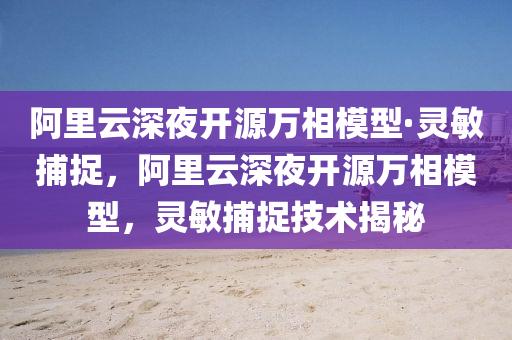 阿里云深夜开源万相模型·灵敏捕捉，阿里云深夜开源万相模型，灵敏捕捉技术揭秘